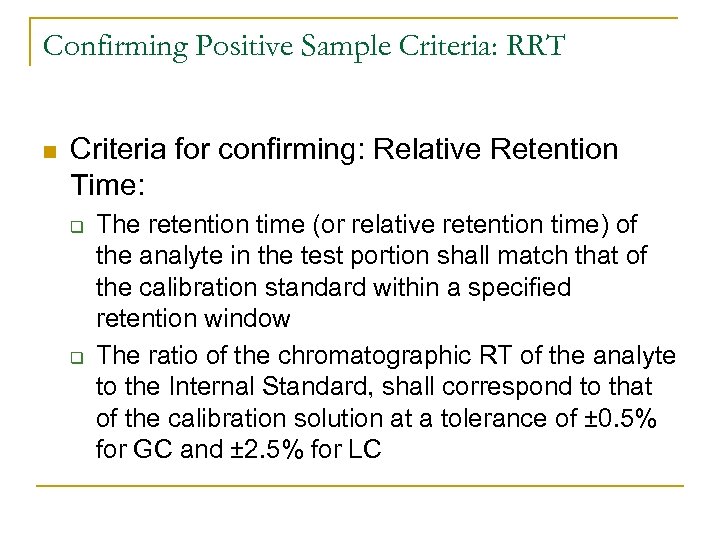 Confirming Positive Sample Criteria: RRT

Criteria for confirming: Relative Retention Time:

The retention time (or relative retention time) of the analyte in the test portion shall match that of the calibration standard within a specified retention window

The ratio of the chromatographic RT of the analyte to the Internal Standard, shall correspond to that of the calibration solution at a tolerance of ±0.5% for GC and ±2.5% for LC